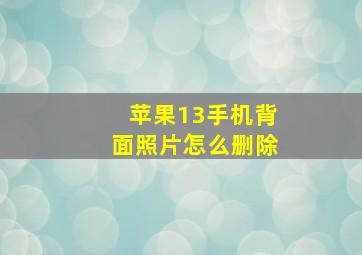 苹果13手机背面照片怎么删除